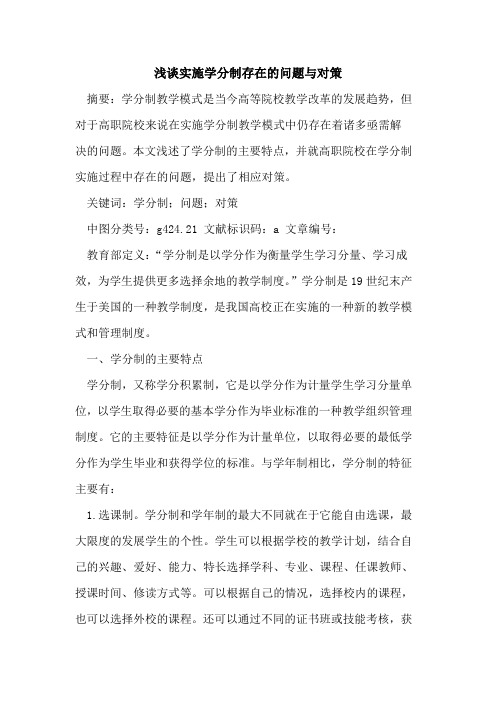 浅谈实施学分制存在的问题与对策

摘要：学分制教学模式是当今高等院校教学改革的发展趋势，但对于高职院校来说在实施学分制教学模式中仍存在着诸多亟需解决的问题。本文浅述了学分制的主要特点，并就高职院校在学分制实施过程中存在的问题，提出了相应对策。

关键词：学分制；问题；对策

中图分类号：g424.21 文献标识码：a 文章编号：

教育部定义：“学分制是以学分作为衡量学生学习分量、学习成效，为学生提供更多选择余地的教学制度。”学分制是19世纪末产生于美国的一种教学制度，是我国高校正在实施的一种新的教学模式和管理制度。

一、学分制的主要特点

学分制，又称学分积累制，它是以学分作为计量学生学习分量单位，以学生取得必要的基本学分作为毕业标准的一种教学组织管理制度。它的主要特征是以学分作为计量单位，以取得必要的最低学分作为学生毕业和获得学位的标准。与学年制相比，学分制的特征主要有：

1.选课制。学分制和学年制的最大不同就在于它能自由选课，最大限度的发展学生的个性。学生可以根据学校的教学计划，结合自己的兴趣、爱好、能力、特长选择学科、专业、课程、任课教师、授课时间、修读方式等。可以根据自己的情况，选择校内的课程，也可以选择外校的课程。还可以通过不同的证书班或技能考核，获